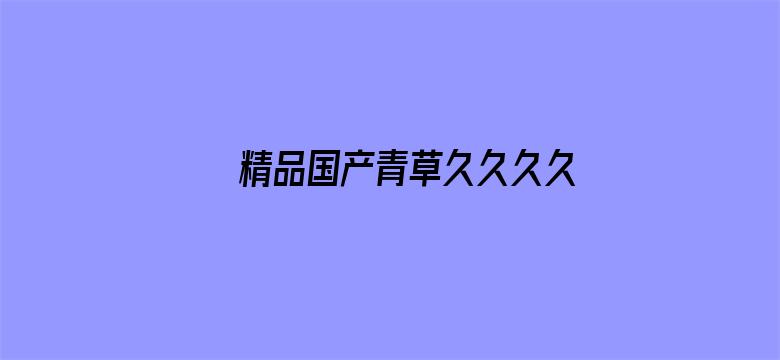 精品国产青草久久久久